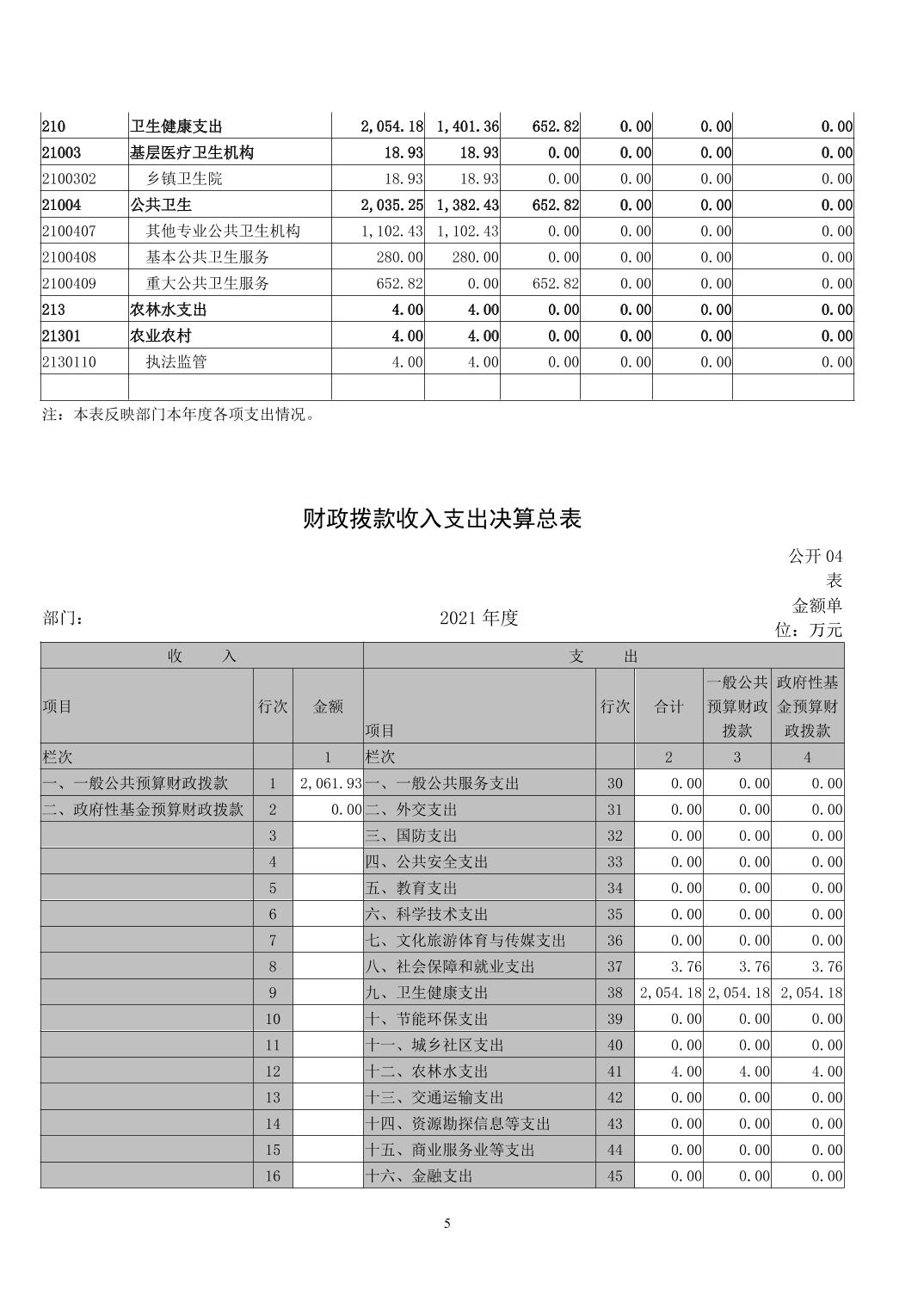 | 210 | 卫生健康支出 | 2,054.18 | 1,401.36 | 652.82 | 0.00 | 0.00 | 0.00 |
|---|---|---|---|---|---|---|---|
| 21003 | 基层医疗卫生机构 | 18.93 | 18.93 | 0.00 | 0.00 | 0.00 | 0.00 |
| 2100302 | 乡镇卫生院 | 18.93 | 18.93 | 0.00 | 0.00 | 0.00 | 0.00 |
| 21004 | 公共卫生 | 2,035.25 | 1,382.43 | 652.82 | 0.00 | 0.00 | 0.00 |
| 2100407 | 其他专业公共卫生机构 | 1,102.43 | 1,102.43 | 0.00 | 0.00 | 0.00 | 0.00 |
| 2100408 | 基本公共卫生服务 | 280.00 | 280.00 | 0.00 | 0.00 | 0.00 | 0.00 |
| 2100409 | 重大公共卫生服务 | 652.82 | 0.00 | 652.82 | 0.00 | 0.00 | 0.00 |
| 213 | 农林水支出 | 4.00 | 4.00 | 0.00 | 0.00 | 0.00 | 0.00 |
| 21301 | 农业农村 | 4.00 | 4.00 | 0.00 | 0.00 | 0.00 | 0.00 |
| 2130110 | 执法监管 | 4.00 | 4.00 | 0.00 | 0.00 | 0.00 | 0.00 |
| | | | | | | | |

注：本表反映部门本年度各项支出情况。

财政拨款收入支出决算总表

公开 04 表

部门： 2021 年度 金额单位：万元

| 收 入 | | | 支 出 | | | | |
|---|---|---|---|---|---|---|---|
| 项目 | 行次 | 金额 | 项目 | 行次 | 合计 | 一般公共预算财政拨款 | 政府性基金预算财政拨款 |
| 栏次 | | 1 | 栏次 | | 2 | 3 | 4 |
| 一、一般公共预算财政拨款 | 1 | 2,061.93 | 一、一般公共服务支出 | 30 | 0.00 | 0.00 | 0.00 |
| 二、政府性基金预算财政拨款 | 2 | 0.00 | 二、外交支出 | 31 | 0.00 | 0.00 | 0.00 |
| | 3 | | 三、国防支出 | 32 | 0.00 | 0.00 | 0.00 |
| | 4 | | 四、公共安全支出 | 33 | 0.00 | 0.00 | 0.00 |
| | 5 | | 五、教育支出 | 34 | 0.00 | 0.00 | 0.00 |
| | 6 | | 六、科学技术支出 | 35 | 0.00 | 0.00 | 0.00 |
| | 7 | | 七、文化旅游体育与传媒支出 | 36 | 0.00 | 0.00 | 0.00 |
| | 8 | | 八、社会保障和就业支出 | 37 | 3.76 | 3.76 | 3.76 |
| | 9 | | 九、卫生健康支出 | 38 | 2,054.18 | 2,054.18 | 2,054.18 |
| | 10 | | 十、节能环保支出 | 39 | 0.00 | 0.00 | 0.00 |
| | 11 | | 十一、城乡社区支出 | 40 | 0.00 | 0.00 | 0.00 |
| | 12 | | 十二、农林水支出 | 41 | 4.00 | 4.00 | 4.00 |
| | 13 | | 十三、交通运输支出 | 42 | 0.00 | 0.00 | 0.00 |
| | 14 | | 十四、资源勘探信息等支出 | 43 | 0.00 | 0.00 | 0.00 |
| | 15 | | 十五、商业服务业等支出 | 44 | 0.00 | 0.00 | 0.00 |
| | 16 | | 十六、金融支出 | 45 | 0.00 | 0.00 | 0.00 |

5